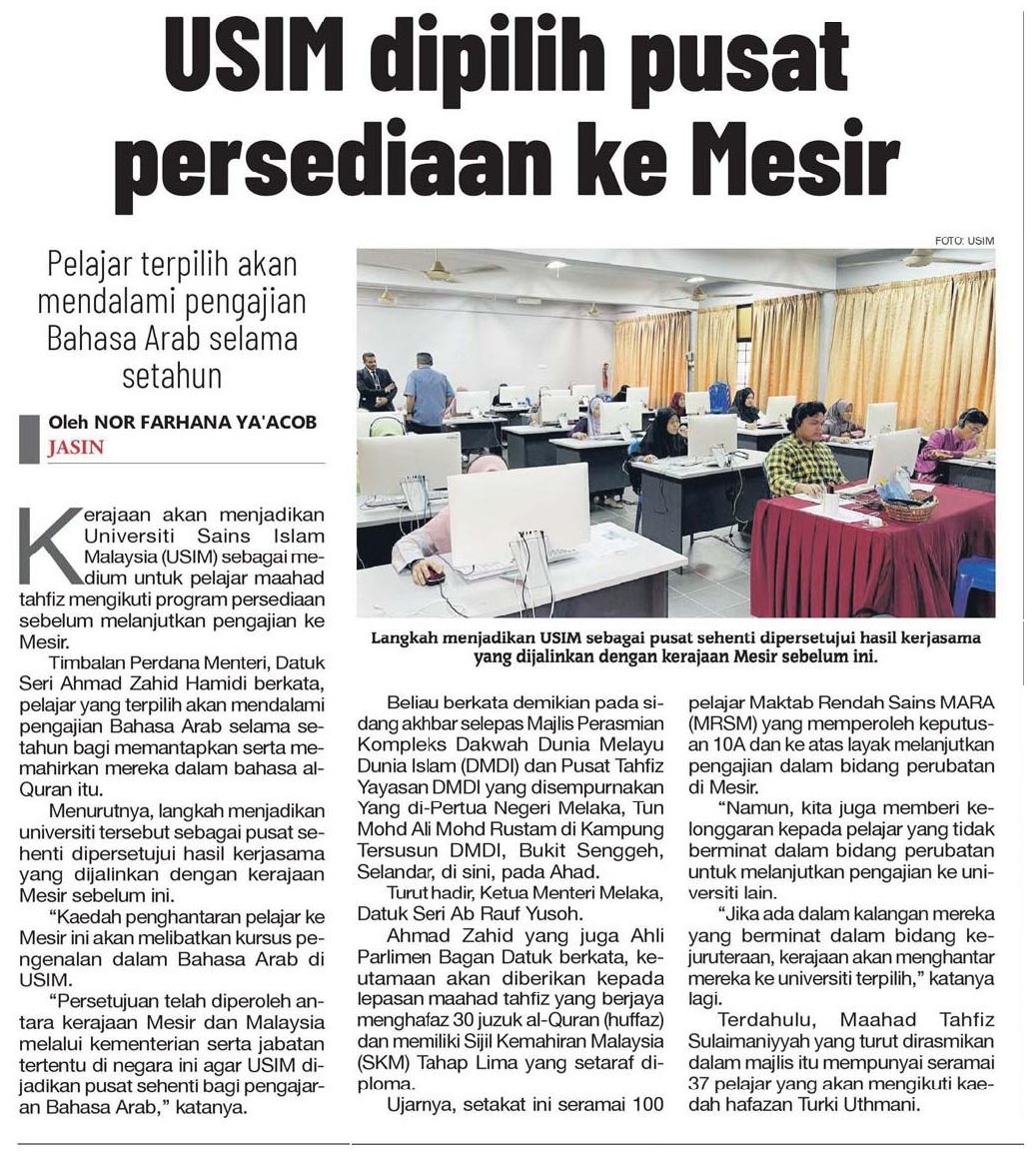 USIM dipilih pusat persediaan ke Mesir

Pelajar terpilih akan mendalami pengajian Bahasa Arab selama setahun

Oleh NOR FARHANA YA'ACOB
JASIN

FOTO: USIM

Langkah menjadikan USIM sebagai pusat sehenti dipersetujui hasil kerjasama yang dijalinkan dengan kerajaan Mesir sebelum ini.

Kerajaan akan menjadikan Universiti Sains Islam Malaysia (USIM) sebagai medium untuk pelajar maahad tahfiz mengikuti program persediaan sebelum melanjutkan pengajian ke Mesir.

Timbalan Perdana Menteri, Datuk Seri Ahmad Zahid Hamidi berkata, pelajar yang terpilih akan mendalami pengajian Bahasa Arab selama setahun bagi memantapkan serta memahirkan mereka dalam bahasa al-Quran itu.

Menurutnya, langkah menjadikan universiti tersebut sebagai pusat sehenti dipersetujui hasil kerjasama yang dijalinkan dengan kerajaan Mesir sebelum ini.

"Kaedah penghantaran pelajar ke Mesir ini akan melibatkan kursus pengenalan dalam Bahasa Arab di USIM.

"Persetujuan telah diperoleh antara kerajaan Mesir dan Malaysia melalui kementerian serta jabatan tertentu di negara ini agar USIM dijadikan pusat sehenti bagi pengajaran Bahasa Arab," katanya.

Beliau berkata demikian pada sidang akhbar selepas Majlis Perasmian Kompleks Dakwah Dunia Melayu Dunia Islam (DMDI) dan Pusat Tahfiz Yayasan DMDI yang disempurnakan Yang di-Pertua Negeri Melaka, Tun Mohd Ali Mohd Rustam di Kampung Tersusun DMDI, Bukit Senggeh, Selandar, di sini, pada Ahad.

Turut hadir, Ketua Menteri Melaka, Datuk Seri Ab Rauf Yusoh.

Ahmad Zahid yang juga Ahli Parlimen Bagan Datuk berkata, keutamaan akan diberikan kepada lepasan maahad tahfiz yang berjaya menghafaz 30 juzuk al-Quran (huffaz) dan memiliki Sijil Kemahiran Malaysia (SKM) Tahap Lima yang setaraf diploma.

Ujarnya, setakat ini seramai 100 pelajar Maktab Rendah Sains MARA (MRSM) yang memperoleh keputusan 10A dan ke atas layak melanjutkan pengajian dalam bidang perubatan di Mesir.

"Namun, kita juga memberi kelonggaran kepada pelajar yang tidak berminat dalam bidang perubatan untuk melanjutkan pengajian ke universiti lain.

"Jika ada dalam kalangan mereka yang berminat dalam bidang kejuruteraan, kerajaan akan menghantar mereka ke universiti terpilih," katanya lagi.

Terdahulu, Maahad Tahfiz Sulaimaniyyah yang turut dirasmikan dalam majlis itu mempunyai seramai 37 pelajar yang akan mengikuti kaedah hafazan Turki Uthmani.